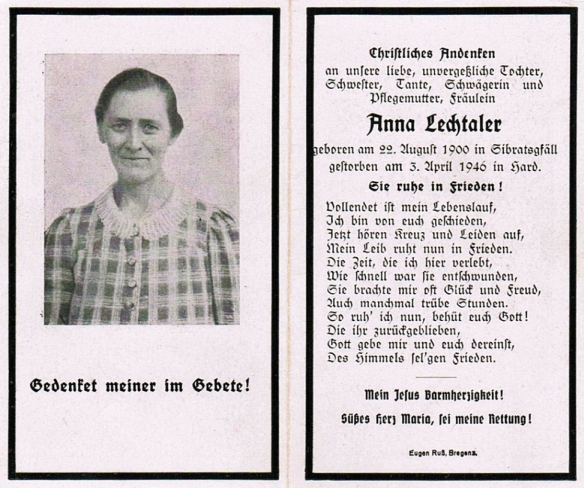 Gedenket meiner im Gebete!

Christliches Andenken
an unsere liebe, unvergeßliche Tochter, Schwester, Tante, Schwägerin und Pflegemutter, Fräulein

Anna Lechtaler

geboren am 22. August 1900 in Sibratsgfäll
gestorben am 3. April 1946 in Hard.

Sie ruhe in Frieden!

Vollendet ist mein Lebenslauf,
Ich bin von euch geschieden,
Jetzt hören Kreuz und Leiden auf,
Mein Leib ruht nun in Frieden.
Die Zeit, die ich hier verlebt,
Wie schnell war sie entschwunden,
Sie brachte mir oft Glück und Freud,
Auch manchmal trübe Stunden.
So ruh' ich nun, behüt euch Gott!
Die ihr zurückgeblieben,
Gott gebe mir und euch dereinst,
Des Himmels sel'gen Frieden.

Mein Jesus Barmherzigkeit!

Süßes Herz Maria, sei meine Rettung!

Eugen Ruß, Bregenz.